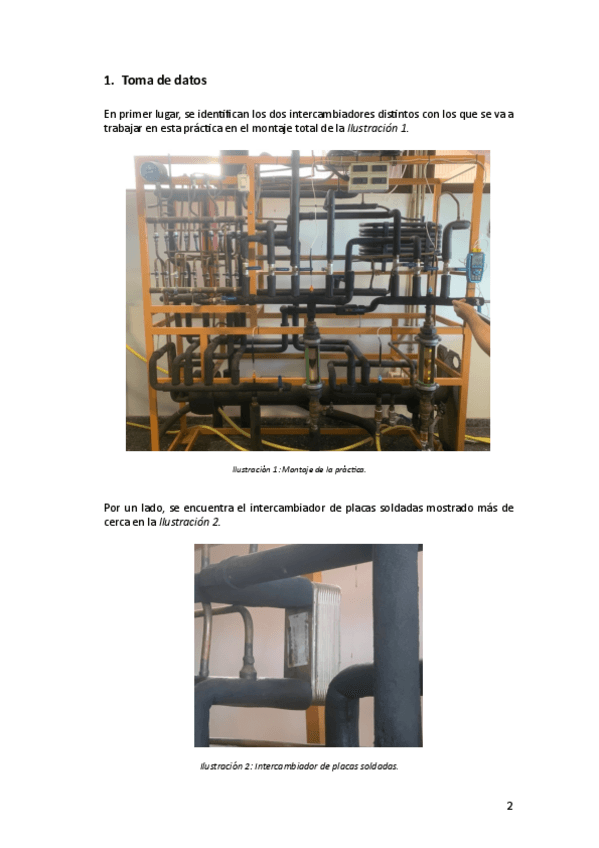 1. Toma de datos

En primer lugar, se identifican los dos intercambiadores distintos con los que se va a trabajar en esta práctica en el montaje total de la Ilustración 1.

Ilustración 1: Montaje de la práctica.

Por un lado, se encuentra el intercambiador de placas soldadas mostrado más de cerca en la Ilustración 2.

Ilustración 2: Intercambiador de placas soldadas.

2